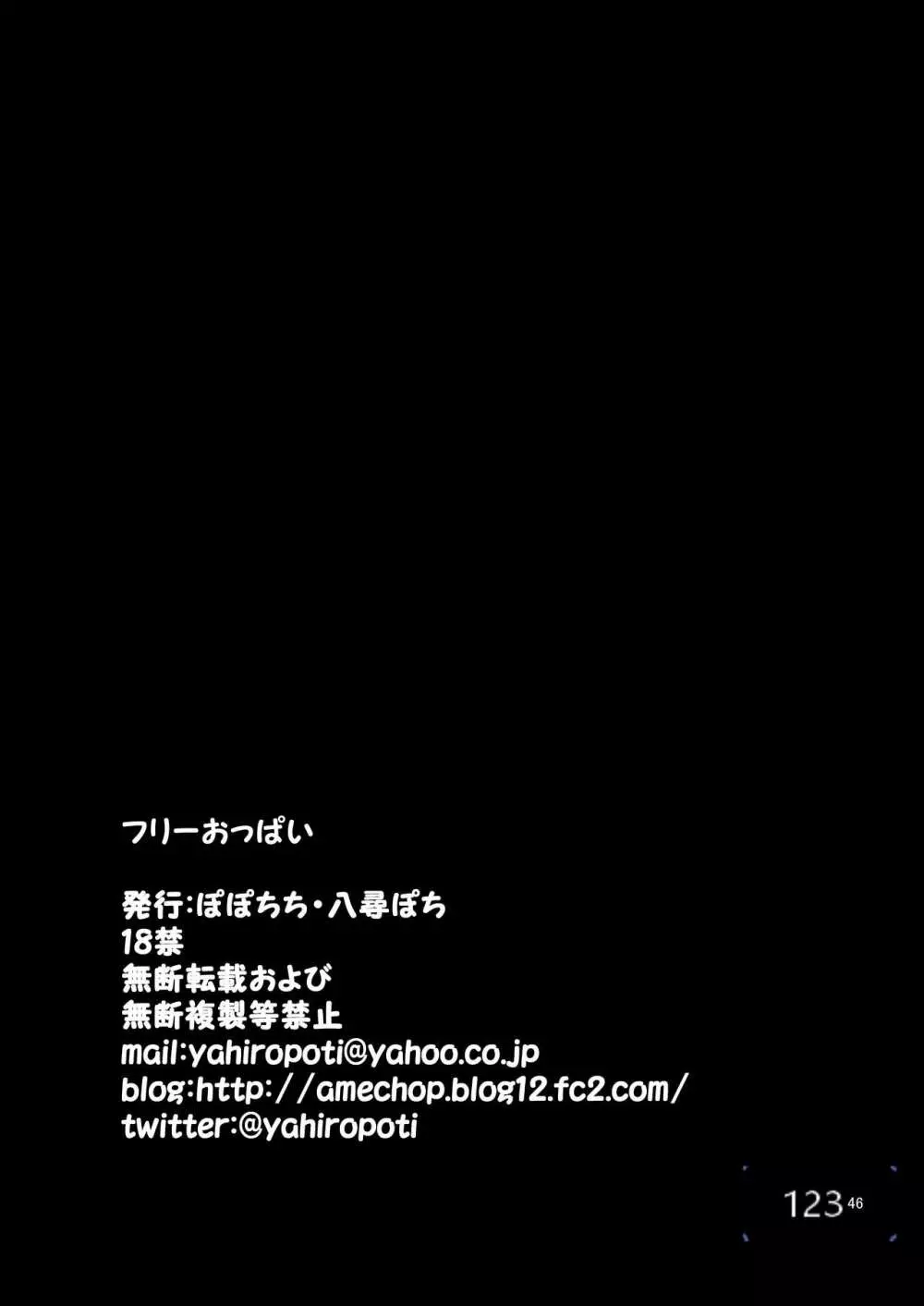 フリーおっぱい

発行:ぽぽちち・八尋ぽち
18禁
無断転載および
無断複製等禁止
mail:yahiropoti@yahoo.co.jp
blog:http://amechop.blog12.fc2.com/
twitter:@yahiropoti

123 46